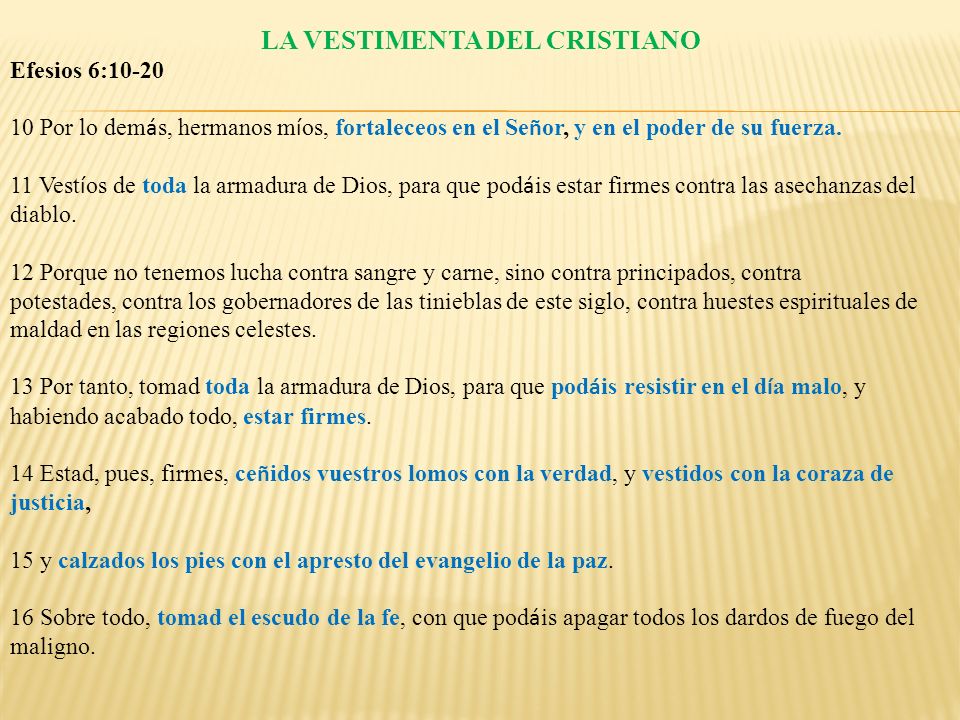 LA VESTIMENTA DEL CRISTIANO

Efesios 6:10-20

10 Por lo demás, hermanos míos, fortaleceos en el Señor, y en el poder de su fuerza.

11 Vestíos de toda la armadura de Dios, para que podáis estar firmes contra las asechanzas del diablo.

12 Porque no tenemos lucha contra sangre y carne, sino contra principados, contra potestades, contra los gobernadores de las tinieblas de este siglo, contra huestes espirituales de maldad en las regiones celestes.

13 Por tanto, tomad toda la armadura de Dios, para que podáis resistir en el día malo, y habiendo acabado todo, estar firmes.

14 Estad, pues, firmes, ceñidos vuestros lomos con la verdad, y vestidos con la coraza de justicia,

15 y calzados los pies con el apresto del evangelio de la paz.

16 Sobre todo, tomad el escudo de la fe, con que podáis apagar todos los dardos de fuego del maligno.